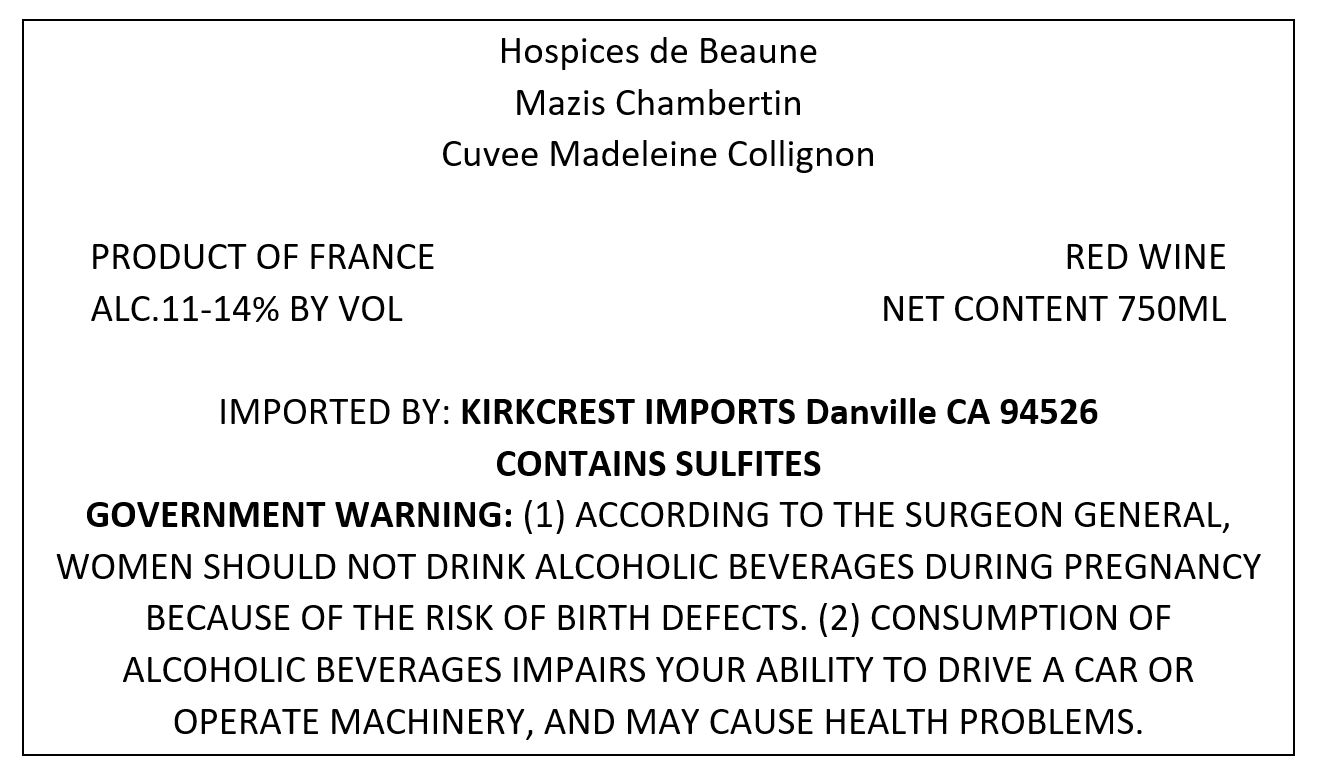 Hospices de Beaune
Mazis Chambertin
Cuvee Madeleine Collignon

PRODUCT OF FRANCE
ALC.11-14% BY VOL

RED WINE
NET CONTENT 750ML

IMPORTED BY: KIRKCREST IMPORTS Danville CA 94526
CONTAINS SULFITES

GOVERNMENT WARNING: (1) ACCORDING TO THE SURGEON GENERAL, WOMEN SHOULD NOT DRINK ALCOHOLIC BEVERAGES DURING PREGNANCY BECAUSE OF THE RISK OF BIRTH DEFECTS. (2) CONSUMPTION OF ALCOHOLIC BEVERAGES IMPAIRS YOUR ABILITY TO DRIVE A CAR OR OPERATE MACHINERY, AND MAY CAUSE HEALTH PROBLEMS.